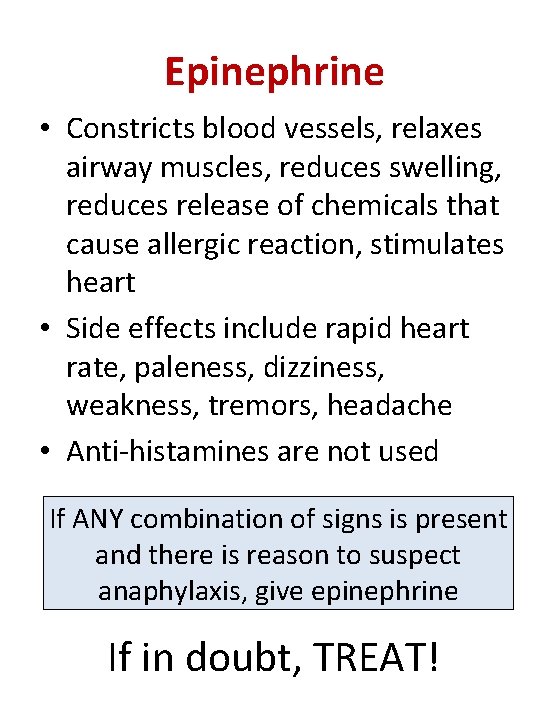 Epinephrine

• Constricts blood vessels, relaxes airway muscles, reduces swelling, reduces release of chemicals that cause allergic reaction, stimulates heart

• Side effects include rapid heart rate, paleness, dizziness, weakness, tremors, headache

• Anti-histamines are not used

If ANY combination of signs is present and there is reason to suspect anaphylaxis, give epinephrine

If in doubt, TREAT!